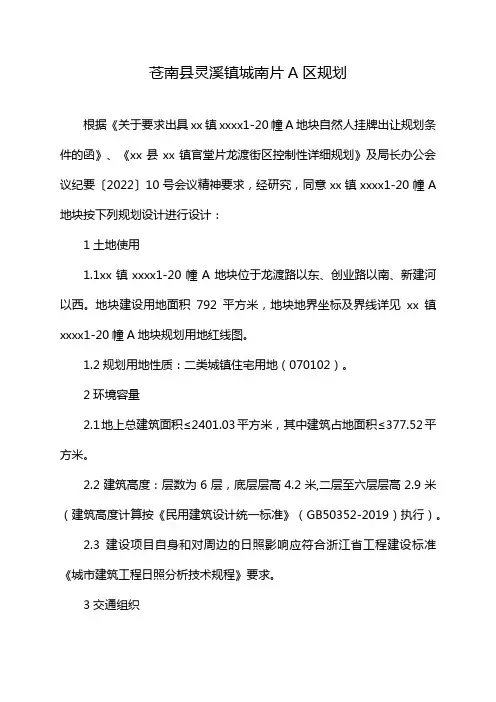 苍南县灵溪镇城南片 A 区规划

根据《关于要求出具 xx 镇 xxxx1-20 幢 A 地块自然人挂牌出让规划条件的函》、《xx 县 xx 镇官堂片龙渡街区控制性详细规划》及局长办公会议纪要〔2022〕10 号会议精神要求，经研究，同意 xx 镇 xxxx1-20 幢 A 地块按下列规划设计进行设计：

1 土地使用

1.1xx 镇 xxxx1-20 幢 A 地块位于龙渡路以东、创业路以南、新建河以西。地块建设用地面积 792 平方米，地块地界坐标及界线详见 xx 镇 xxxx1-20 幢 A 地块规划用地红线图。

1.2 规划用地性质：二类城镇住宅用地（070102）。

2 环境容量

2.1 地上总建筑面积≤2401.03 平方米，其中建筑占地面积≤377.52 平方米。

2.2 建筑高度：层数为 6 层，底层层高 4.2 米,二层至六层层高 2.9 米（建筑高度计算按《民用建筑设计统一标准》（GB50352-2019）执行）。

2.3 建设项目自身和对周边的日照影响应符合浙江省工程建设标准《城市建筑工程日照分析技术规程》要求。

3 交通组织